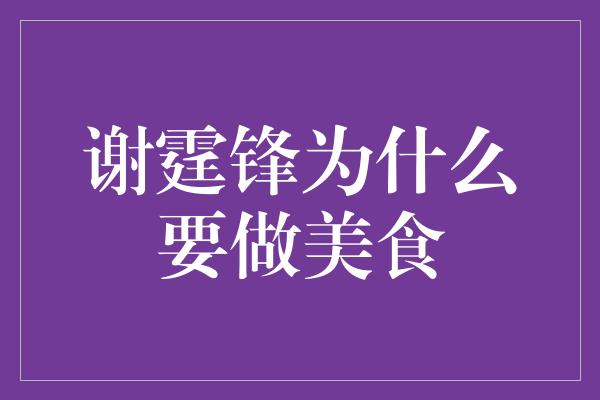 谢霆锋为什么要做美食